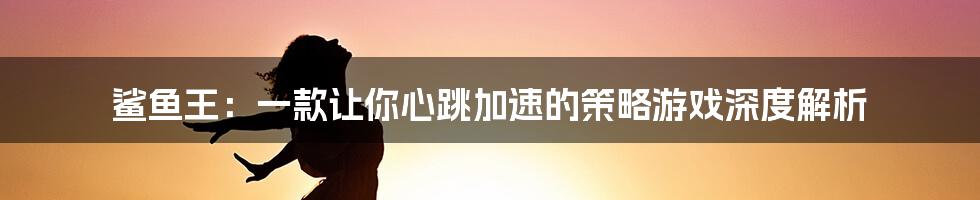 鲨鱼王：一款让你心跳加速的策略游戏深度解析